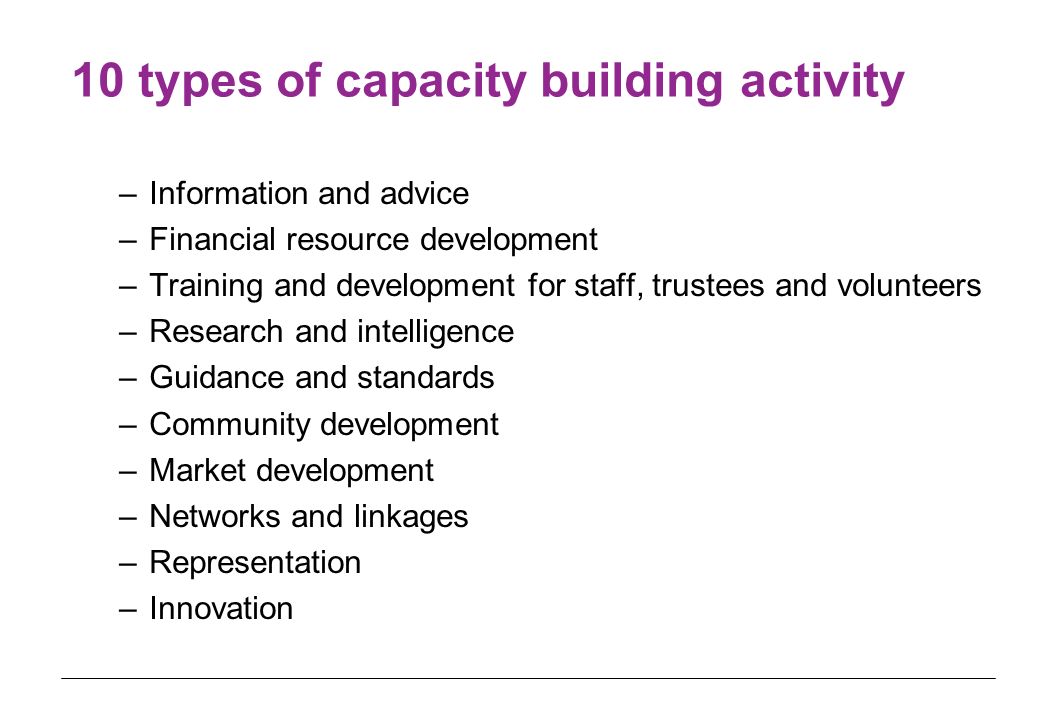 10 types of capacity building activity

– Information and advice
– Financial resource development
– Training and development for staff, trustees and volunteers
– Research and intelligence
– Guidance and standards
– Community development
– Market development
– Networks and linkages
– Representation
– Innovation